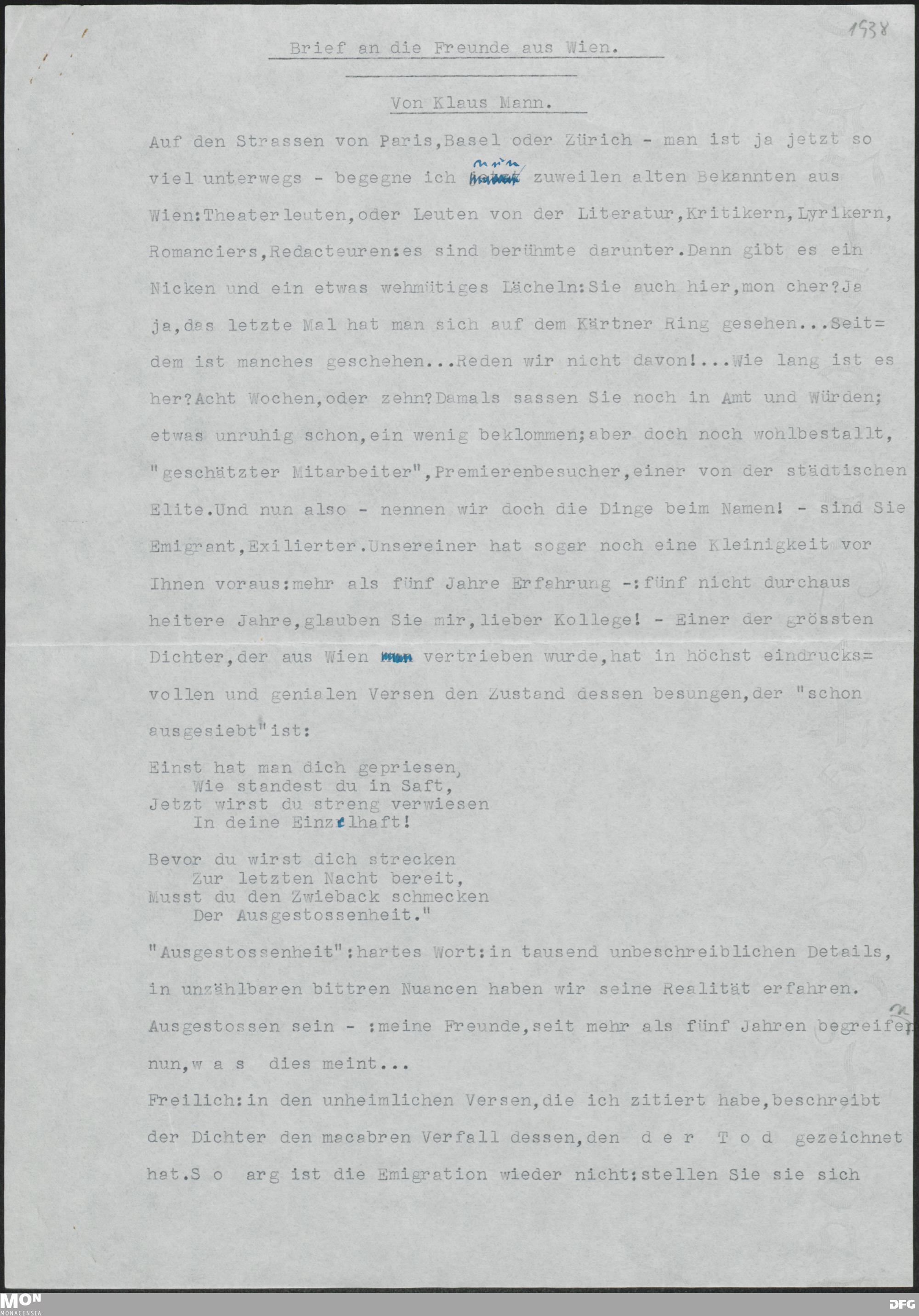 1938

Brief an die Freunde aus Wien.

Von Klaus Mann.

Auf den Strassen von Paris,Basel oder Zürich - man ist ja jetzt so viel unterwegs - begegne ich nun zuweilen alten Bekannten aus Wien:Theaterleuten,oder Leuten von der Literatur,Kritikern,Lyrikern, Romanciers,Redacteuren:es sind berühmte darunter.Dann gibt es ein Nicken und ein etwas wehmütiges Lächeln:Sie auch hier,mon cher?Ja ja,das letzte Mal hat man sich auf dem Kärtner Ring gesehen...Seitdem ist manches geschehen...Reden wir nicht davon!...Wie lang ist es her?Acht Wochen,oder zehn?Damals sassen Sie noch in Amt und Würden; etwas unruhig schon,ein wenig beklommen;aber doch noch wohlbestallt, "geschätzter Mitarbeiter",Premierenbesucher,einer von der städtischen Elite.Und nun also - nennen wir doch die Dinge beim Namen! - sind Sie Emigrant,Exilierter.Unsereiner hat sogar noch eine Kleinigkeit vor Ihnen voraus:mehr als fünf Jahre Erfahrung -:fünf nicht durchaus heitere Jahre,glauben Sie mir,lieber Kollege! - Einer der grössten Dichter,der aus Wien vertrieben wurde,hat in höchst eindrucksvollen und genialen Versen den Zustand dessen besungen,der "schon ausgesiebt"ist:

Einst hat man dich gepriesen,
Wie standest du in Saft,
Jetzt wirst du streng verwiesen
In deine Einzelhaft!

Bevor du wirst dich strecken
Zur letzten Nacht bereit,
Musst du den Zwieback schmecken
Der Ausgestossenheit."

"Ausgestossenheit":hartes Wort:in tausend unbeschreiblichen Details, in unzählbaren bittren Nuancen haben wir seine Realität erfahren. Ausgestossen sein - :meine Freunde,seit mehr als fünf Jahren begreifen nun,w a s dies meint...

Freilich:in den unheimlichen Versen,die ich zitiert habe,beschreibt der Dichter den macabren Verfall dessen,den d e r T o d gezeichnet hat.S o arg ist die Emigration wieder nicht:stellen Sie sie sich

MON MONACENSIA

DFG